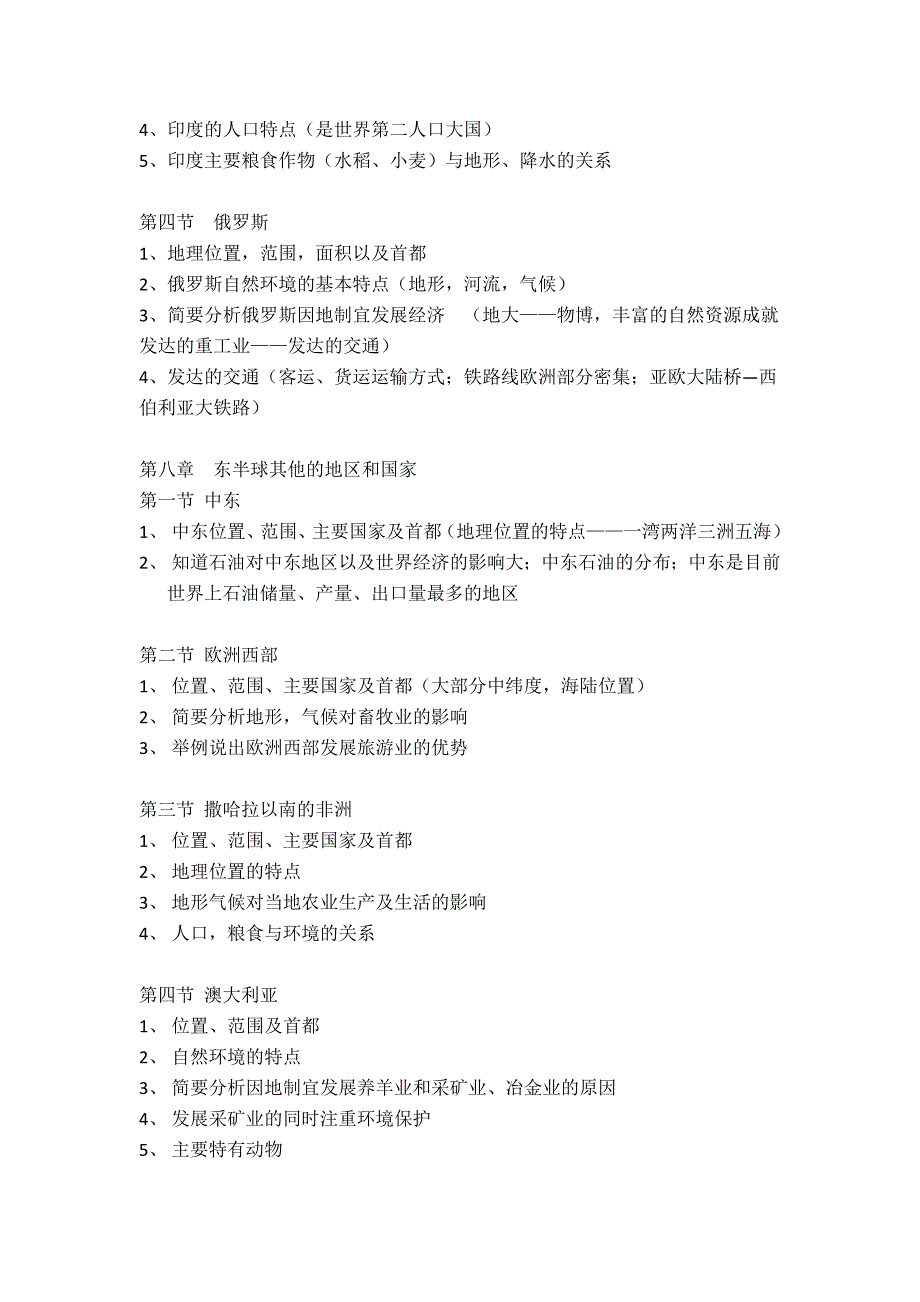 4、印度的人口特点（是世界第二人口大国）
5、印度主要粮食作物（水稻、小麦）与地形、降水的关系

第四节　俄罗斯
1、地理位置，范围，面积以及首都
2、俄罗斯自然环境的基本特点（地形，河流，气候）
3、简要分析俄罗斯因地制宜发展经济　（地大——物博，丰富的自然资源成就发达的重工业——发达的交通）
4、发达的交通（客运、货运运输方式；铁路线欧洲部分密集；亚欧大陆桥—西伯利亚大铁路）

第八章　东半球其他的地区和国家
第一节 中东
1、 中东位置、范围、主要国家及首都（地理位置的特点——一湾两洋三洲五海）
2、 知道石油对中东地区以及世界经济的影响大；中东石油的分布；中东是目前世界上石油储量、产量、出口量最多的地区

第二节 欧洲西部
1、 位置、范围、主要国家及首都（大部分中纬度，海陆位置）
2、 简要分析地形，气候对畜牧业的影响
3、 举例说出欧洲西部发展旅游业的优势

第三节 撒哈拉以南的非洲
1、 位置、范围、主要国家及首都
2、 地理位置的特点
3、 地形气候对当地农业生产及生活的影响
4、 人口，粮食与环境的关系

第四节 澳大利亚
1、 位置、范围及首都
2、 自然环境的特点
3、 简要分析因地制宜发展养羊业和采矿业、冶金业的原因
4、 发展采矿业的同时注重环境保护
5、 主要特有动物